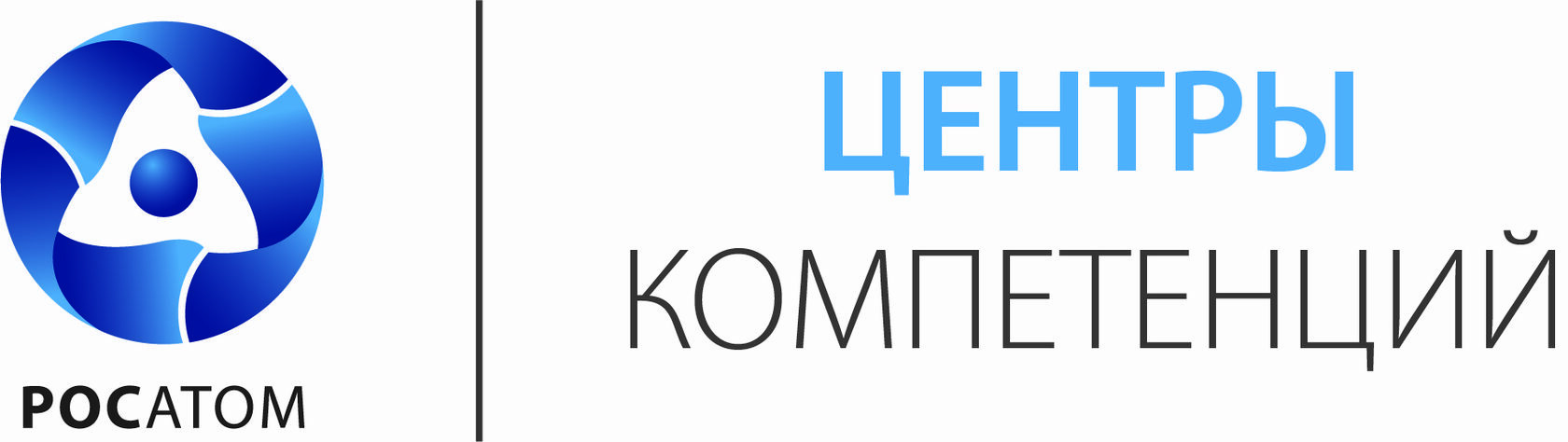 РОСАТОМ

ЦЕНТРЫ
КОМПЕТЕНЦИЙ